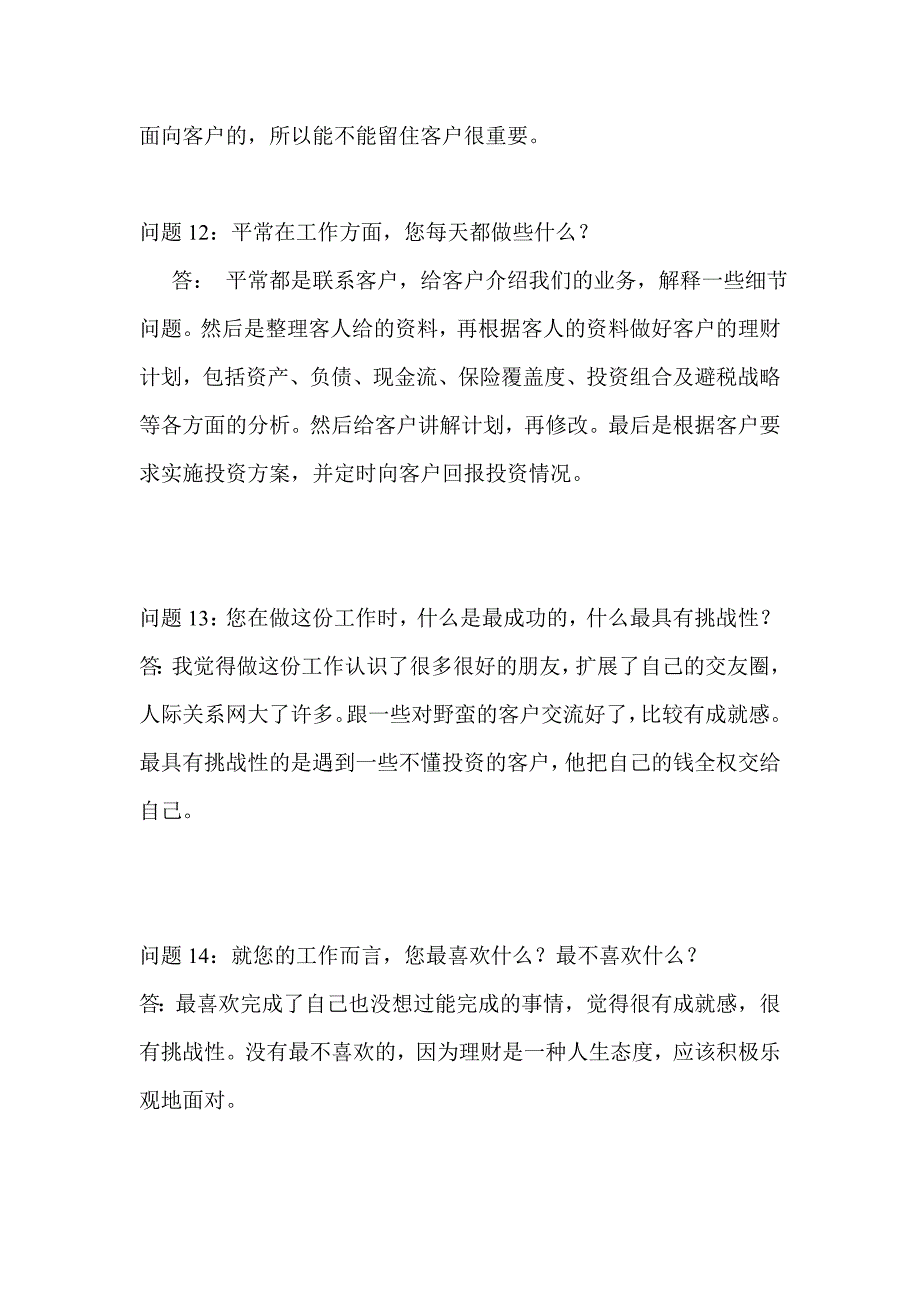 面向客户的，所以能不能留住客户很重要。

问题 12：平常在工作方面，您每天都做些什么？

答： 平常都是联系客户，给客户介绍我们的业务，解释一些细节问题。然后是整理客人给的资料，再根据客人的资料做好客户的理财计划，包括资产、负债、现金流、保险覆盖度、投资组合及避税战略等各方面的分析。然后给客户讲解计划，再修改。最后是根据客户要求实施投资方案，并定时向客户回报投资情况。

问题 13：您在做这份工作时，什么是最成功的，什么最具有挑战性？

答: 我觉得做这份工作认识了很多很好的朋友，扩展了自己的交友圈，人际关系网大了许多。跟一些对野蛮的客户交流好了，比较有成就感。最具有挑战性的是遇到一些不懂投资的客户，他把自己的钱全权交给自己。

问题 14：就您的工作而言，您最喜欢什么？最不喜欢什么？

答: 最喜欢完成了自己也没想过能完成的事情，觉得很有成就感，很有挑战性。没有最不喜欢的，因为理财是一种人生态度，应该积极乐观地面对。